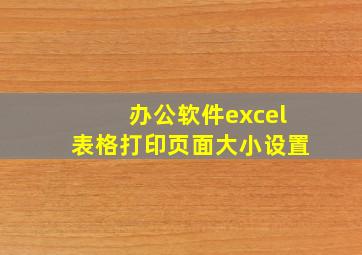 办公软件excel
表格打印页面大小设置